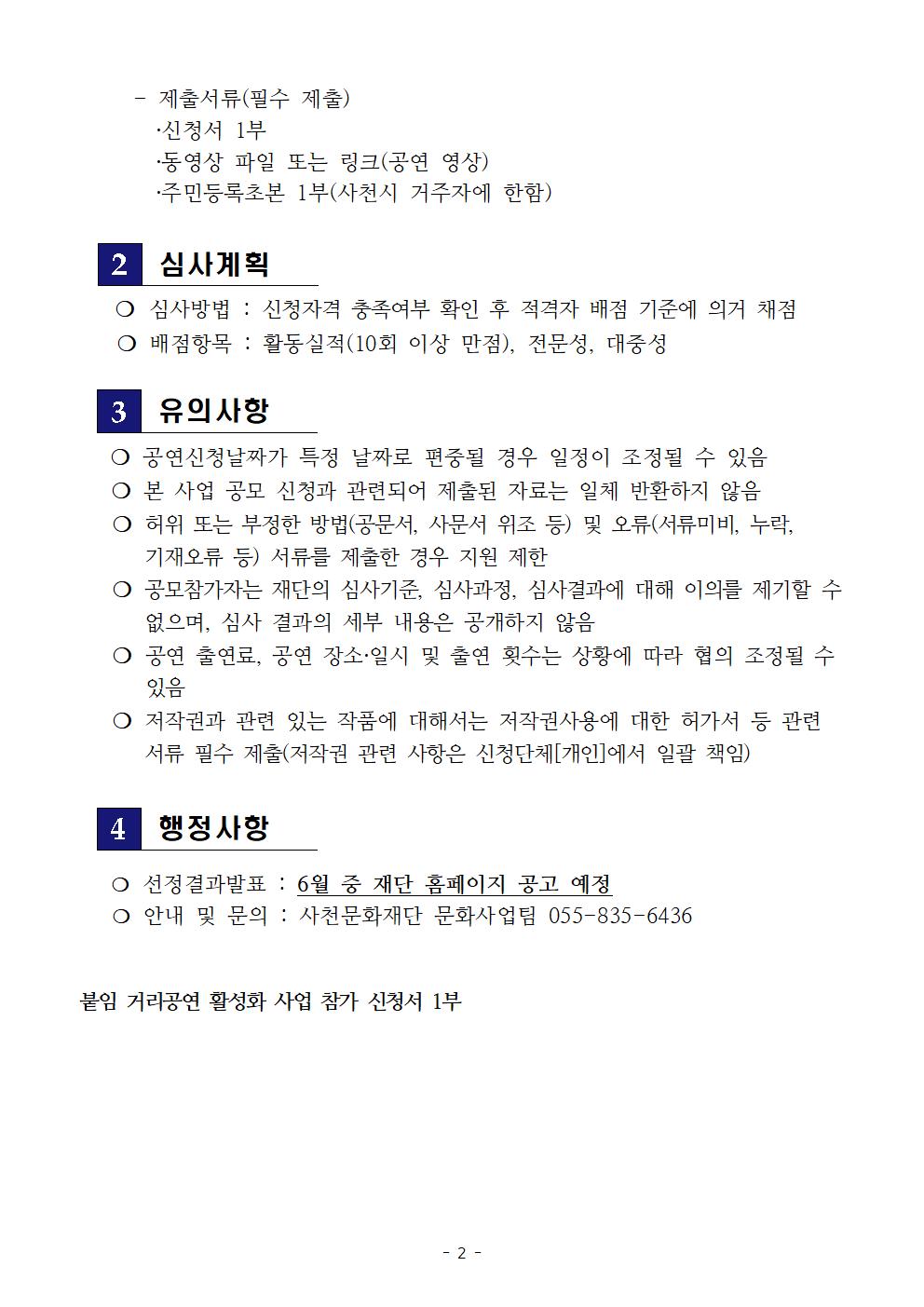 - 제출서류(필수 제출)
·신청서 1부
·동영상 파일 또는 링크(공연 영상)
·주민등록초본 1부(사천시 거주자에 한함)

2 심사계획

❍ 심사방법 : 신청자격 충족여부 확인 후 적격자 배점 기준에 의거 채점
❍ 배점항목 : 활동실적(10회 이상 만점), 전문성, 대중성

3 유의사항

❍ 공연신청날짜가 특정 날짜로 편중될 경우 일정이 조정될 수 있음
❍ 본 사업 공모 신청과 관련되어 제출된 자료는 일체 반환하지 않음
❍ 허위 또는 부정한 방법(공문서, 사문서 위조 등) 및 오류(서류미비, 누락, 기재오류 등) 서류를 제출한 경우 지원 제한
❍ 공모참가자는 재단의 심사기준, 심사과정, 심사결과에 대해 이의를 제기할 수 없으며, 심사 결과의 세부 내용은 공개하지 않음
❍ 공연 출연료, 공연 장소·일시 및 출연 횟수는 상황에 따라 협의 조정될 수 있음
❍ 저작권과 관련 있는 작품에 대해서는 저작권사용에 대한 허가서 등 관련 서류 필수 제출(저작권 관련 사항은 신청단체[개인]에서 일괄 책임)

4 행정사항

❍ 선정결과발표 : 6월 중 재단 홈페이지 공고 예정
❍ 안내 및 문의 : 사천문화재단 문화사업팀 055-835-6436

붙임 거리공연 활성화 사업 참가 신청서 1부

- 2 -